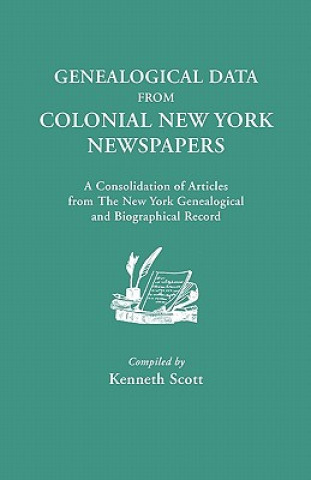 GENEALOGICAL DATA
FROM
COLONIAL NEW YORK
NEWSPAPERS

A Consolidation of Articles from The New York Genealogical and Biographical Record

Compiled by
Kenneth Scott